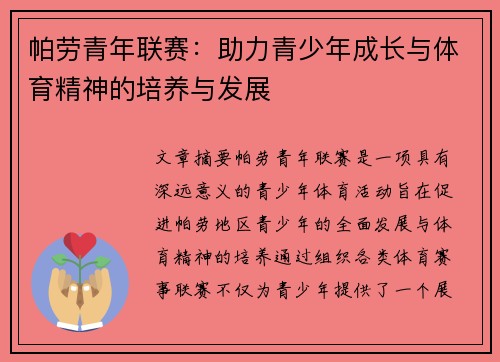 帕劳青年联赛：助力青少年成长与体育精神的培养与发展

文章摘要帕劳青年联赛是一项具有深远意义的青少年体育活动旨在促进帕劳地区青少年的全面发展与体育精神的培养通过组织各类体育赛事联赛不仅为青少年提供了一个展